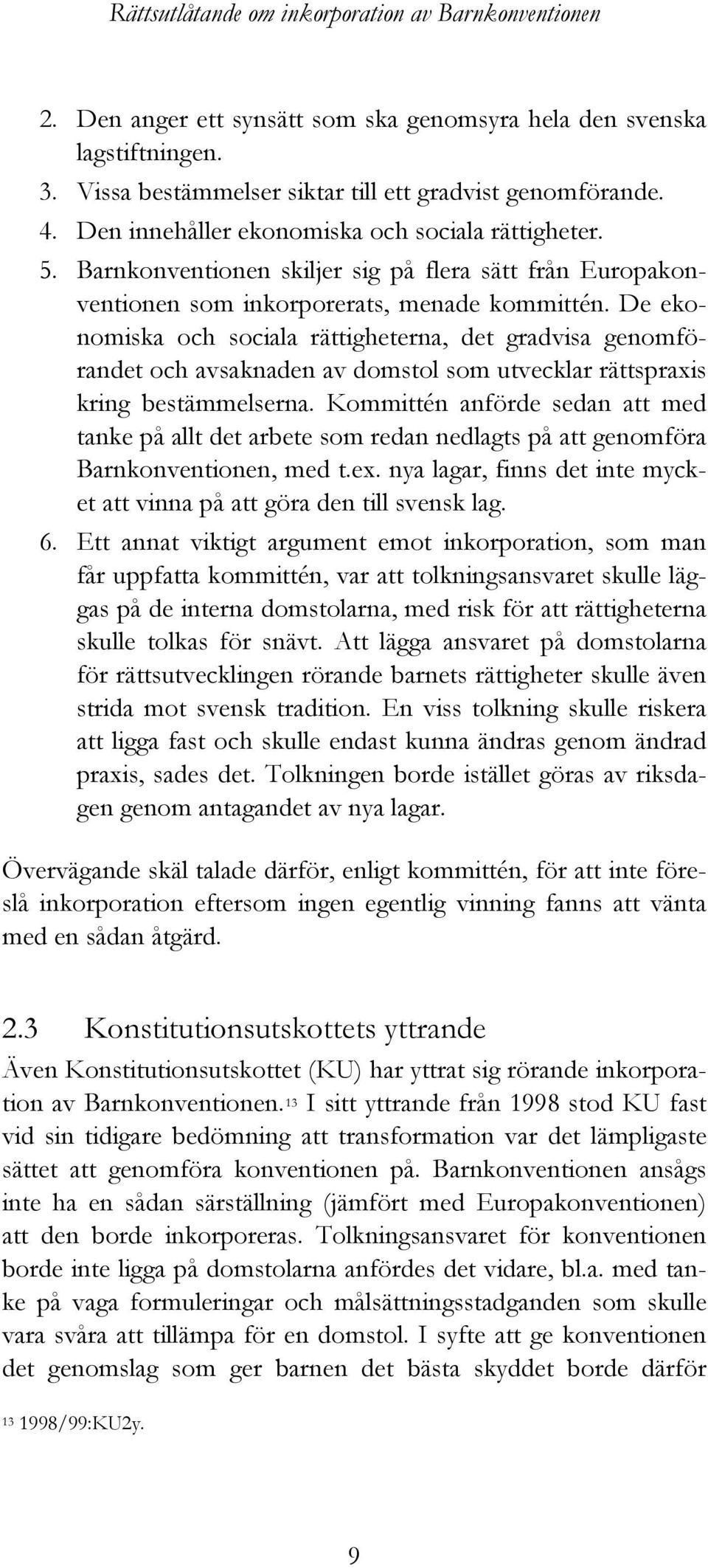 Rättsutlåtande om inkorporation av Barnkonventionen

2. Den anger ett synsätt som ska genomsyra hela den svenska lagstiftningen.
3. Vissa bestämmelser siktar till ett gradvist genomförande.
4. Den innehåller ekonomiska och sociala rättigheter.
5. Barnkonventionen skiljer sig på flera sätt från Europakonventionen som inkorporerats, menade kommittén. De ekonomiska och sociala rättigheterna, det gradvisa genomförandet och avsaknaden av domstol som utvecklar rättspraxis kring bestämmelserna. Kommittén anförde sedan att med tanke på allt det arbete som redan nedlagts på att genomföra Barnkonventionen, med t.ex. nya lagar, finns det inte mycket att vinna på att göra den till svensk lag.
6. Ett annat viktigt argument emot inkorporation, som man får uppfatta kommittén, var att tolkningsansvaret skulle läggas på de interna domstolarna, med risk för att rättigheterna skulle tolkas för snävt. Att lägga ansvaret på domstolarna för rättsutvecklingen rörande barnets rättigheter skulle även strida mot svensk tradition. En viss tolkning skulle riskera att ligga fast och skulle endast kunna ändras genom ändrad praxis, sades det. Tolkningen borde istället göras av riksdagen genom antagandet av nya lagar.

Övervägande skäl talade därför, enligt kommittén, för att inte föreslå inkorporation eftersom ingen egentlig vinning fanns att vänta med en sådan åtgärd.

2.3 Konstitutionsutskottets yttrande
Även Konstitutionsutskottet (KU) har yttrat sig rörande inkorporation av Barnkonventionen.$^{13}$ I sitt yttrande från 1998 stod KU fast vid sin tidigare bedömning att transformation var det lämpligaste sättet att genomföra konventionen på. Barnkonventionen ansågs inte ha en sådan särställning (jämfört med Europakonventionen) att den borde inkorporeras. Tolkningsansvaret för konventionen borde inte ligga på domstolarna anfördes det vidare, bl.a. med tanke på vaga formuleringar och målsättningsstadganden som skulle vara svåra att tillämpa för en domstol. I syfte att ge konventionen det genomslag som ger barnen det bästa skyddet borde därför

$^{13}$ 1998/99:KU2y.

9